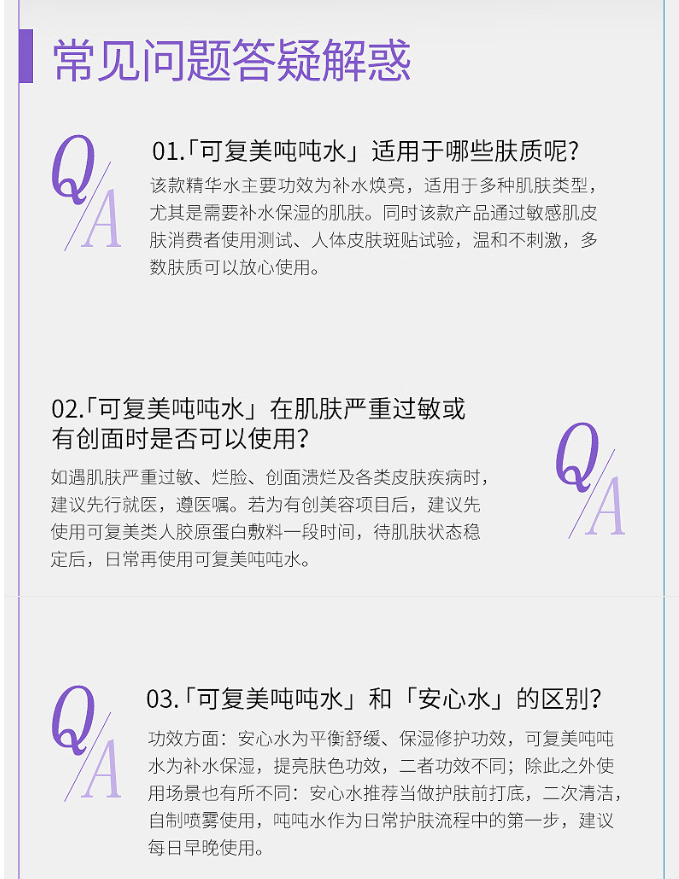 常见问题答疑解惑

Q/A

01.「可复美吨吨水」适用于哪些肤质呢?

该款精华水主要功效为补水焕亮，适用于多种肌肤类型，尤其是需要补水保湿的肌肤。同时该款产品通过敏感肌皮肤消费者使用测试、人体皮肤斑贴试验，温和不刺激，多数肤质可以放心使用。

02.「可复美吨吨水」在肌肤严重过敏或有创面时是否可以使用?

如遇肌肤严重过敏、烂脸、创面溃烂及各类皮肤疾病时，建议先行就医，遵医嘱。若为有创美容项目后，建议先使用可复美类人胶原蛋白敷料一段时间，待肌肤状态稳定后，日常再使用可复美吨吨水。

Q/A

Q/A

03.「可复美吨吨水」和「安心水」的区别?

功效方面：安心水为平衡舒缓、保湿修护功效，可复美吨吨水为补水保湿，提亮肤色功效，二者功效不同；除此之外使用场景也有所不同：安心水推荐当做护肤前打底，二次清洁，自制喷雾使用，吨吨水作为日常护肤流程中的第一步，建议每日早晚使用。